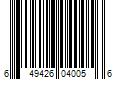 6 49426 04005 6